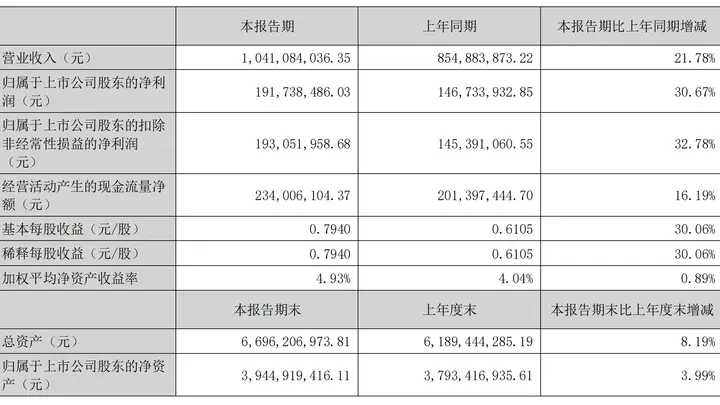 |  | 本报告期 | 上年同期 | 本报告期比上年同期增减 |
|---|---|---|---|
| 营业收入（元） | 1,041,084,036.35 | 854,883,873.22 | 21.78% |
| 归属于上市公司股东的净利润（元） | 191,738,486.03 | 146,733,932.85 | 30.67% |
| 归属于上市公司股东的扣除非经常性损益的净利润（元） | 193,051,958.68 | 145,391,060.55 | 32.78% |
| 经营活动产生的现金流量净额（元） | 234,006,104.37 | 201,397,444.70 | 16.19% |
| 基本每股收益（元/股） | 0.7940 | 0.6105 | 30.06% |
| 稀释每股收益（元/股） | 0.7940 | 0.6105 | 30.06% |
| 加权平均净资产收益率 | 4.93% | 4.04% | 0.89% |
|  | 本报告期末 | 上年度末 | 本报告期末比上年度末增减 |
| 总资产（元） | 6,696,206,973.81 | 6,189,444,285.19 | 8.19% |
| 归属于上市公司股东的净资产（元） | 3,944,919,416.11 | 3,793,416,935.61 | 3.99% |